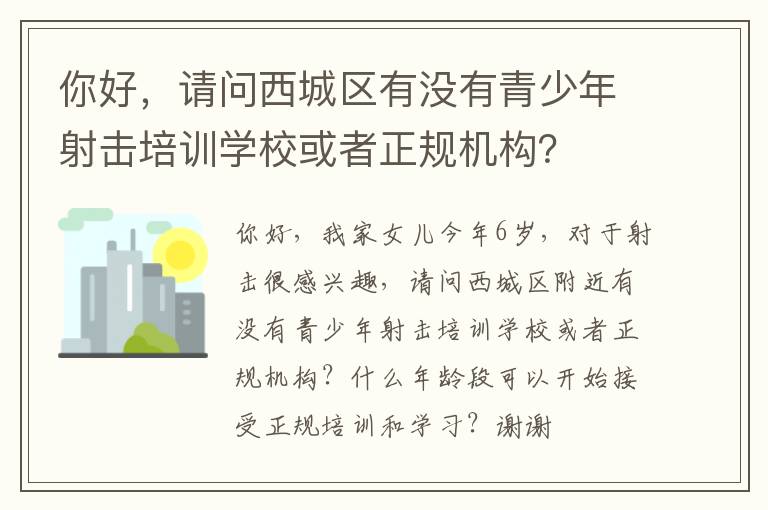 你好，请问西城区有没有青少年射击培训学校或者正规机构?

你好，我家女儿今年6岁，对于射击很感兴趣，请问西城区附近有没有青少年射击培训学校或者正规机构？什么年龄段可以开始接受正规培训和学习？谢谢